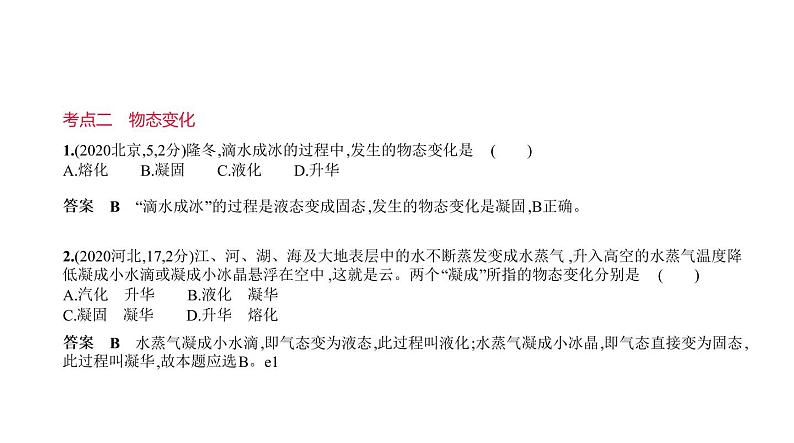 考点二　物态变化

1.(2020北京,5,2分)隆冬,滴水成冰的过程中,发生的物态变化是　(　　)
A.熔化　　B.凝固　　C.液化　　D.升华

答案　B　“滴水成冰”的过程是液态变成固态,发生的物态变化是凝固,B正确。

2.(2020河北,17,2分)江、河、湖、海及大地表层中的水不断蒸发变成水蒸气,升入高空的水蒸气温度降低凝成小水滴或凝成小冰晶悬浮在空中,这就是云。两个“凝成”所指的物态变化分别是　(　　)
A.汽化　升华　　B.液化　凝华
C.凝固　凝华　　D.升华　熔化

答案　B　水蒸气凝成小水滴,即气态变为液态,此过程叫液化;水蒸气凝成小冰晶,即气态直接变为固态,此过程叫凝华,故本题应选B。e1